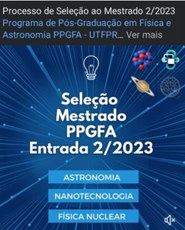 Processo de Seleção ao Mestrado 2/2023
Programa de Pós-Graduação em Física e Astronomia PPGFA - UTFPR... Ver mais

Seleção
Mestrado
PPGFA
Entrada 2/2023

ASTRONOMIA

NANOTECNOLOGIA

FÍSICA NUCLEAR